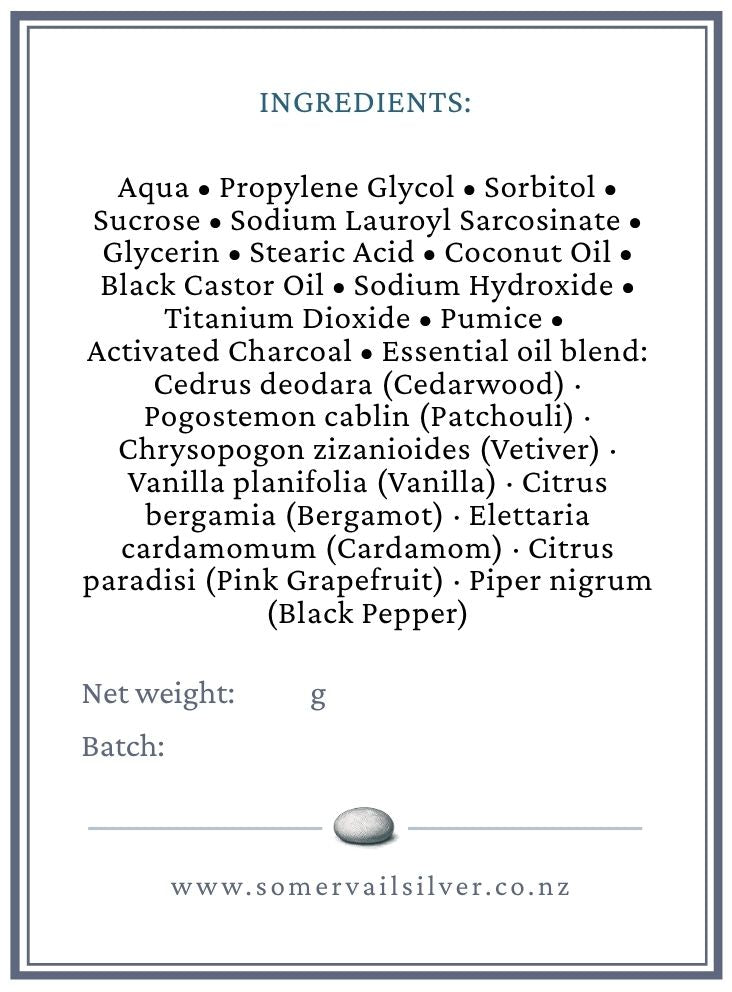 INGREDIENTS:

Aqua • Propylene Glycol • Sorbitol • Sucrose • Sodium Lauroyl Sarcosinate • Glycerin • Stearic Acid • Coconut Oil • Black Castor Oil • Sodium Hydroxide • Titanium Dioxide • Pumice • Activated Charcoal • Essential oil blend: Cedrus deodara (Cedarwood) · Pogostemon cablin (Patchouli) · Chrysopogon zizanioides (Vetiver) · Vanilla planifolia (Vanilla) · Citrus bergamia (Bergamot) · Elettaria cardamomum (Cardamom) · Citrus paradisi (Pink Grapefruit) · Piper nigrum (Black Pepper)

Net weight: g

Batch:

www.somervailsilver.co.nz